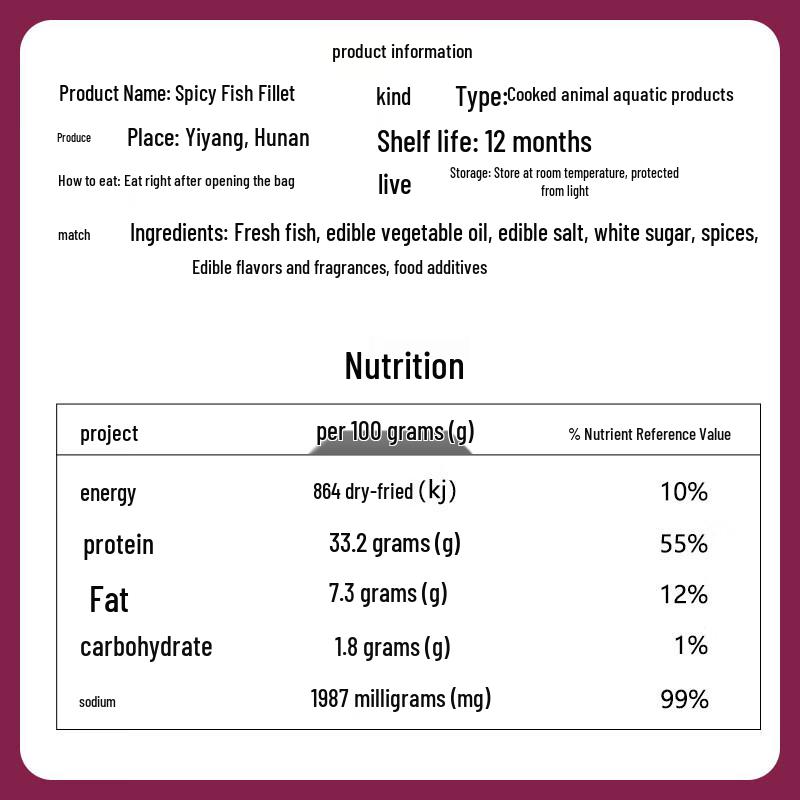 product information

Product Name: Spicy Fish Fillet

kind Type:Cooked animal aquatic products

Produce Place: Yiyang, Hunan

Shelf life: 12 months

How to eat: Eat right after opening the bag

live Storage: Store at room temperature, protected from light

match Ingredients: Fresh fish, edible vegetable oil, edible salt, white sugar, spices, Edible flavors and fragrances, food additives

Nutrition

| project | per 100 grams (g) | % Nutrient Reference Value |
|---|---|---|
| energy | 864 dry-fried (kj) | 10% |
| protein | 33.2 grams (g) | 55% |
| Fat | 7.3 grams (g) | 12% |
| carbohydrate | 1.8 grams (g) | 1% |
| sodium | 1987 milligrams (mg) | 99% |